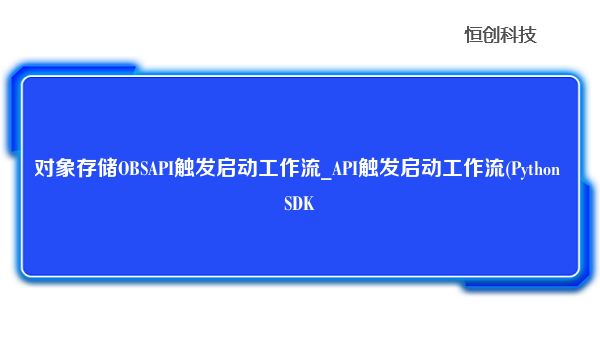 恒创科技

对象存储OBSAPI触发启动工作流_API触发启动工作流(Python SDK